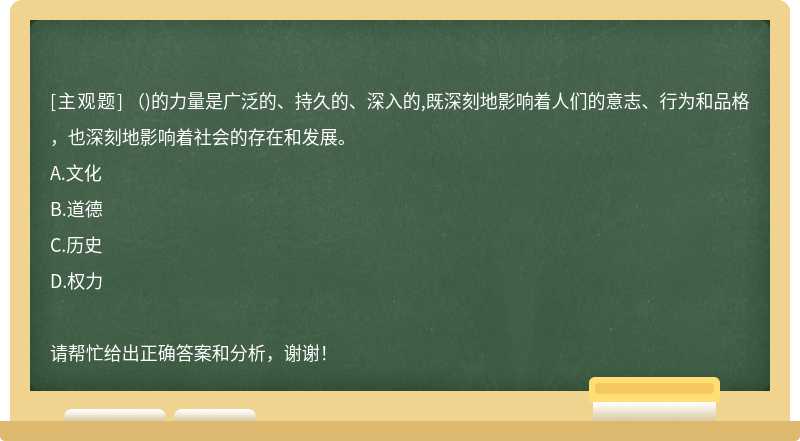 [主观题] ()的力量是广泛的、持久的、深入的,既深刻地影响着人们的意志、行为和品格，也深刻地影响着社会的存在和发展。

A.文化

B.道德

C.历史

D.权力

请帮忙给出正确答案和分析，谢谢！